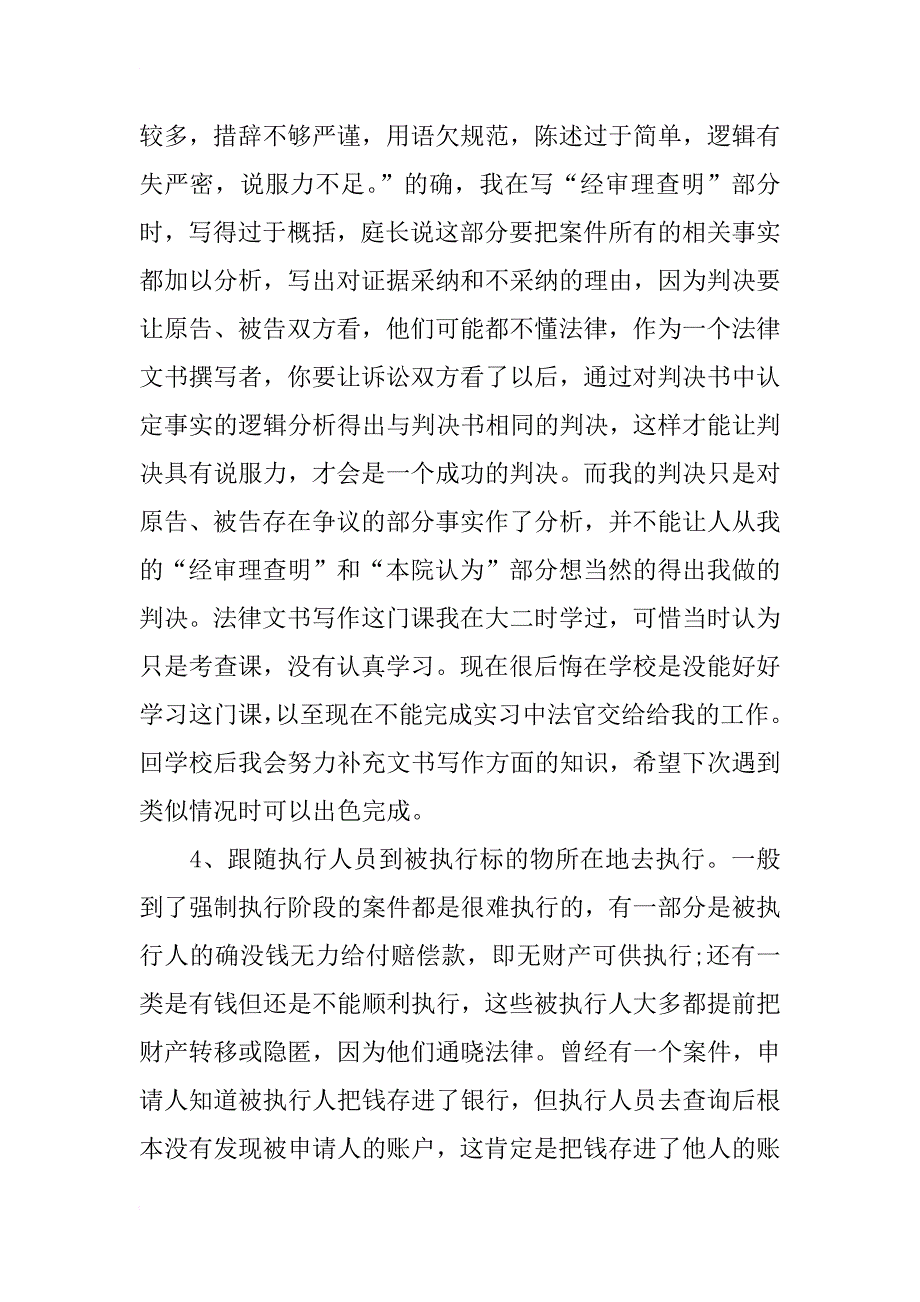 较多，措辞不够严谨，用语欠规范，陈述过于简单，逻辑有失严密，说服力不足。”的确，我在写“经审理查明”部分时，写得过于概括，庭长说这部分要把案件所有的相关事实都加以分析，写出对证据采纳和不采纳的理由，因为判决要让原告、被告双方看，他们可能都不懂法律，作为一个法律文书撰写者，你要让诉讼双方看了以后，通过对判决书中认定事实的逻辑分析得出与判决书相同的判决，这样才能让判决具有说服力，才会是一个成功的判决。而我的判决只是对原告、被告存在争议的部分事实作了分析，并不能让人从我的“经审理查明”和“本院认为”部分想当然的得出我做的判决。法律文书写作这门课我在大二时学过，可惜当时认为只是考查课，没有认真学习。现在很后悔在学校是没能好好学习这门课，以至现在不能完成实习中法官交给给我的工作。回学校后我会努力补充文书写作方面的知识，希望下次遇到类似情况时可以出色完成。

4、跟随执行人员到被执行标的物所在地去执行。一般到了强制执行阶段的案件都是很难执行的，有一部分是被执行人的确没钱无力给付赔偿款，即无财产可供执行;还有一类是有钱但还是不能顺利执行，这些被执行人大多都提前把财产转移或隐匿，因为他们通晓法律。曾经有一个案件，申请人知道被执行人把钱存进了银行，但执行人员去查询后根本没有发现被申请人的账户，这肯定是把钱存进了他人的账